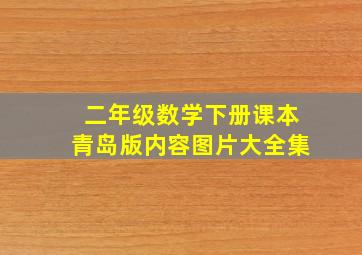 二年级数学下册课本
青岛版内容图片大全集